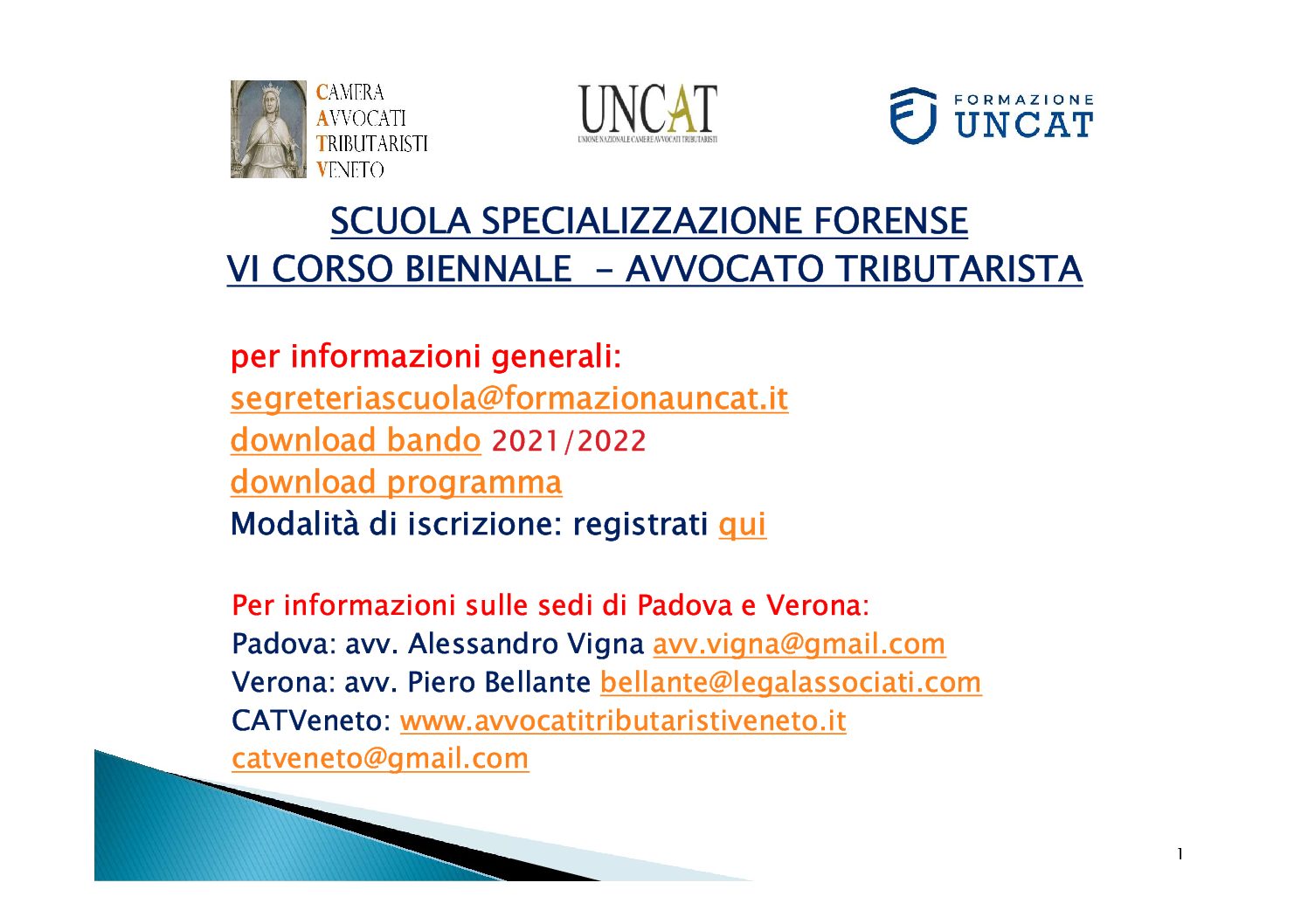 CAMERA
AVVOCATI
TRIBUTARISTI
VENETO

UNCAT
UNIONE NAZIONALE CAMERE AVVOCATI TRIBUTARISTI

FORMAZIONE
UNCAT

SCUOLA SPECIALIZZAZIONE FORENSE
VI CORSO BIENNALE - AVVOCATO TRIBUTARISTA

per informazioni generali:
segreteriascuola@formazionauncat.it
download bando 2021/2022
download programma
Modalità di iscrizione: registrati qui

Per informazioni sulle sedi di Padova e Verona:
Padova: avv. Alessandro Vigna avv.vigna@gmail.com
Verona: avv. Piero Bellante bellante@legalassociati.com
CATVeneto: www.avvocatitributaristiveneto.it
catveneto@gmail.com

1